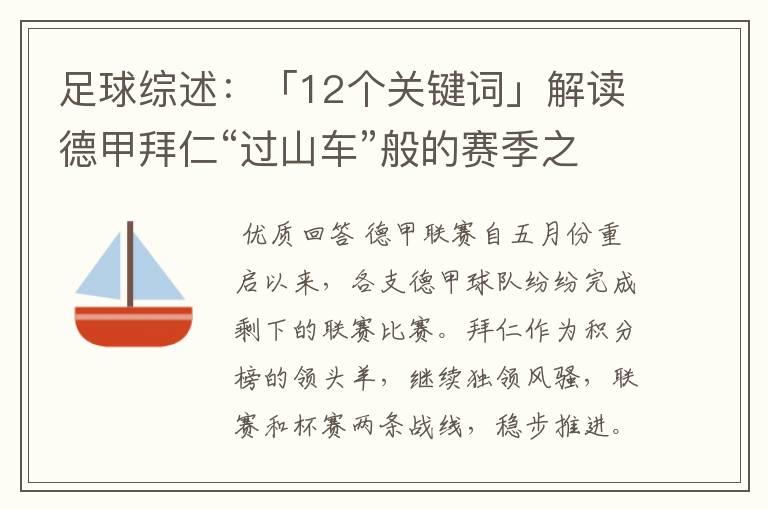 足球综述：「12个关键词」解读德甲拜仁“过山车”般的赛季之

优质回答 德甲联赛自五月份重启以来，各支德甲球队纷纷完成剩下的联赛比赛。拜仁作为积分榜的领头羊，继续独领风骚，联赛和杯赛两条战线，稳步推进。